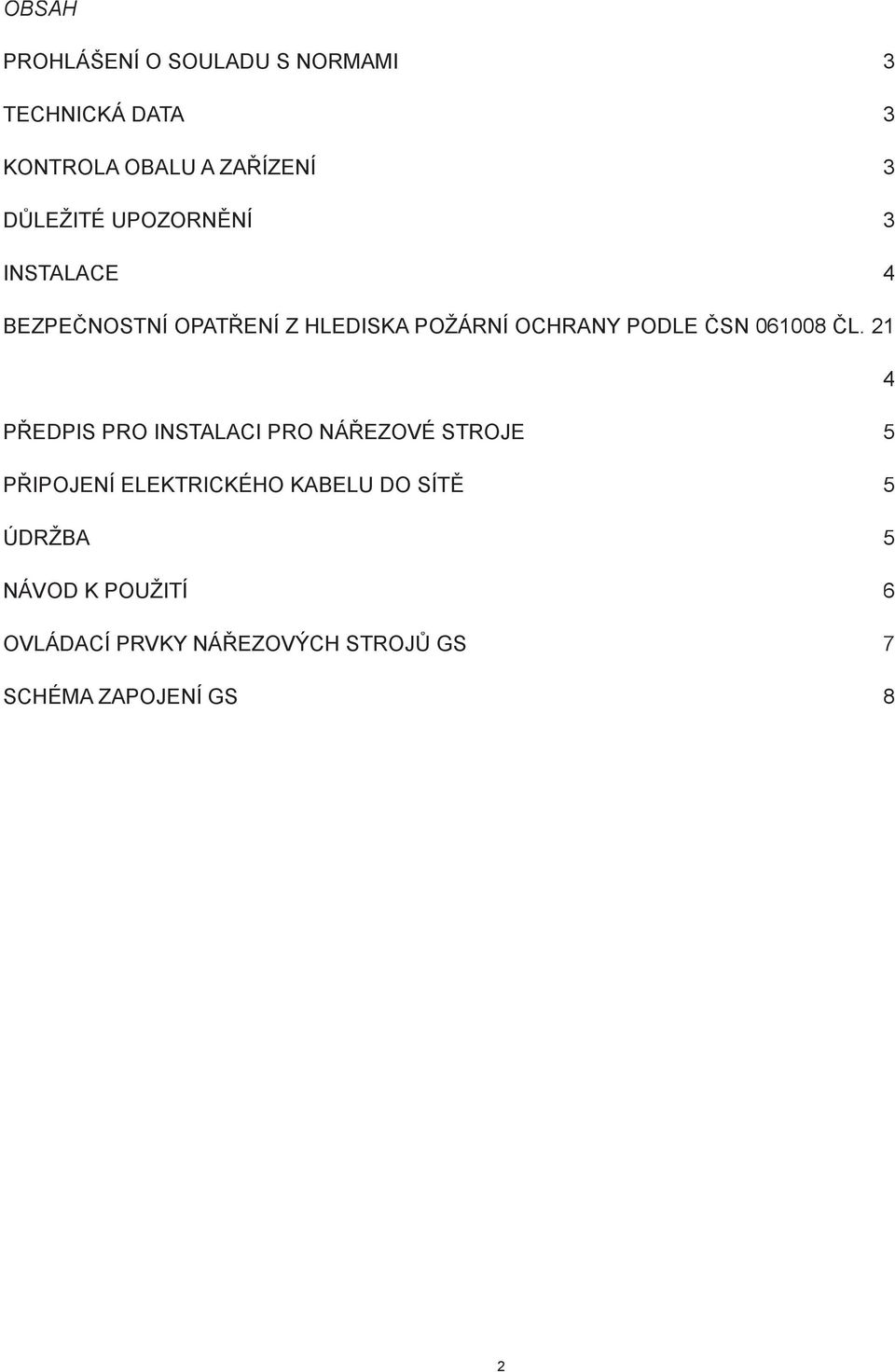 OBSAH

PROHLÁŠENÍ O SOULADU S NORMAMI 3

TECHNICKÁ DATA 3

KONTROLA OBALU A ZAŘÍZENÍ 3

DŮLEŽITÉ UPOZORNĚNÍ 3

INSTALACE 4

BEZPEČNOSTNÍ OPATŘENÍ Z HLEDISKA POŽÁRNÍ OCHRANY PODLE ČSN 061008 ČL. 21

4

PŘEDPIS PRO INSTALACI PRO NÁŘEZOVÉ STROJE 5

PŘIPOJENÍ ELEKTRICKÉHO KABELU DO SÍTĚ 5

ÚDRŽBA 5

NÁVOD K POUŽITÍ 6

OVLÁDACÍ PRVKY NÁŘEZOVÝCH STROJŮ GS 7

SCHÉMA ZAPOJENÍ GS 8

2